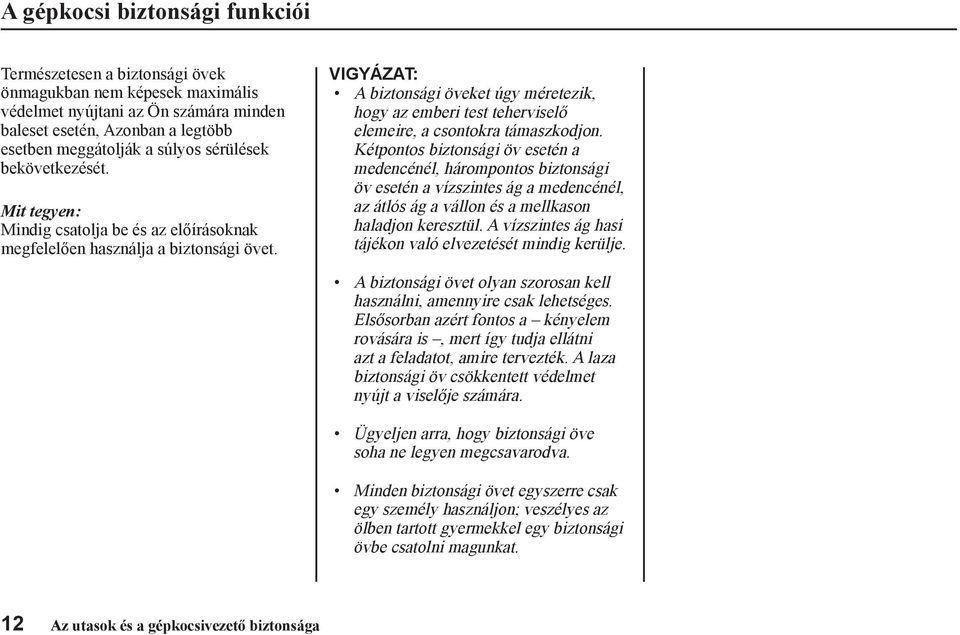 A gépkocsi biztonsági funkciói

Természetesen a biztonsági övek önmagukban nem képesek maximális védelmet nyújtani az Ön számára minden baleset esetén, Azonban a legtöbb esetben meggátolják a súlyos sérülések bekövetkezését.

Mit tegyen:
Mindig csatolja be és az előírásoknak megfelelően használja a biztonsági övet.

VIGYÁZAT:
• A biztonsági öveket úgy méretezik, hogy az emberi test teherviselő elemeire, a csontokra támaszkodjon. Kétpontos biztonsági öv esetén a medencénél, hárompontos biztonsági öv esetén a vízszintes ág a medencénél, az átlós ág a vállon és a mellkason haladjon keresztül. A vízszintes ág hasi tájékon való elvezetését mindig kerülje.

• A biztonsági övet olyan szorosan kell használni, amennyire csak lehetséges. Elsősorban azért fontos a – kényelem rovására is –, mert így tudja ellátni azt a feladatot, amire tervezték. A laza biztonsági öv csökkentett védelmet nyújt a viselője számára.

• Ügyeljen arra, hogy biztonsági öve soha ne legyen megcsavarodva.

• Minden biztonsági övet egyszerre csak egy személy használjon; veszélyes az ölben tartott gyermekkel egy biztonsági övbe csatolni magunkat.

12 Az utasok és a gépkocsivezető biztonsága